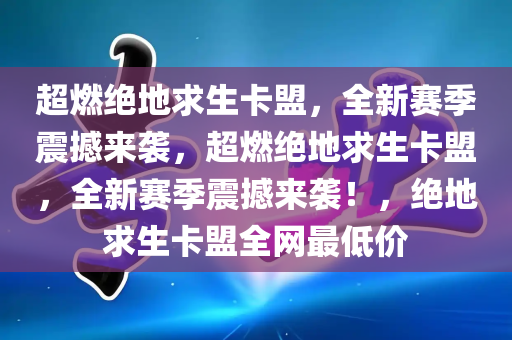 超燃绝地求生卡盟，全新赛季震撼来袭，超燃绝地求生卡盟，全新赛季震撼来袭！，绝地求生卡盟全网最低价